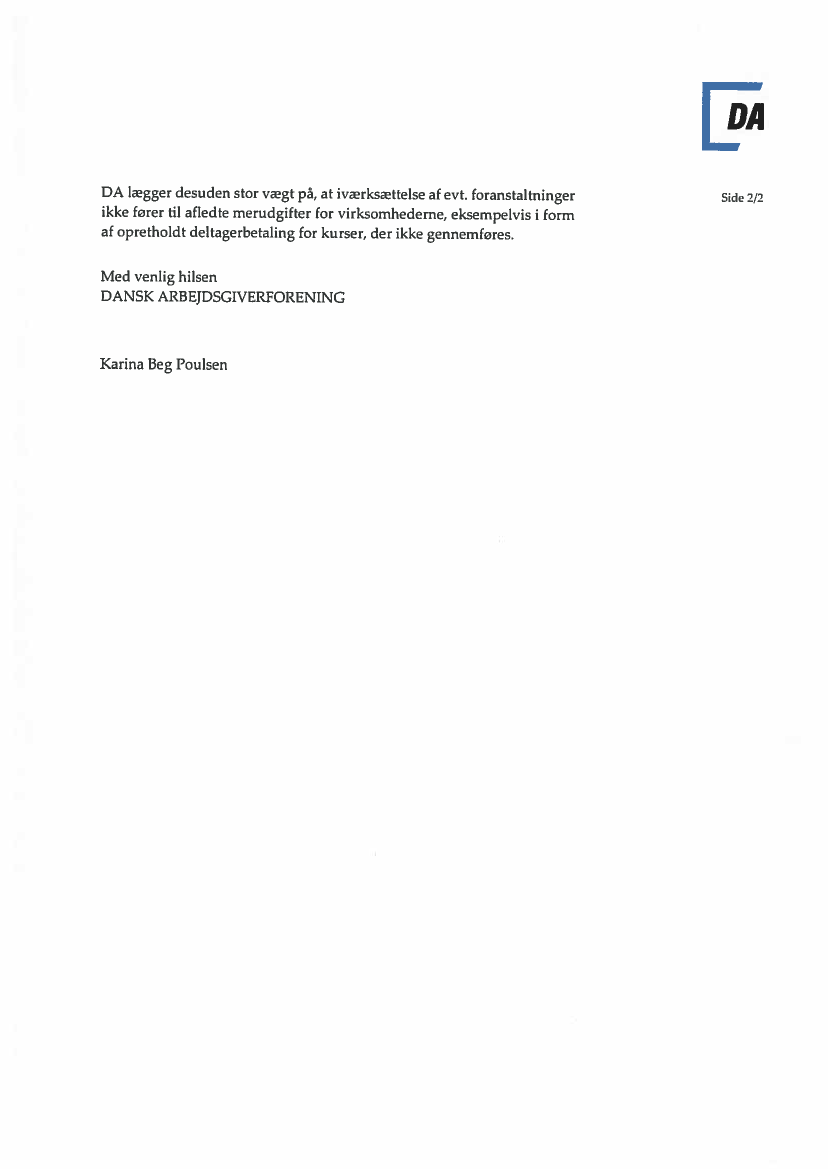 DA

Side 2/2

DA lægger desuden stor vægt på, at iværksættelse af evt. foranstaltninger ikke fører til afledte merudgifter for virksomhederne, eksempelvis i form af opretholdt deltagerbetaling for kurser, der ikke gennemføres.

Med venlig hilsen
DANSK ARBEJDSGIVERFORENING

Karina Beg Poulsen